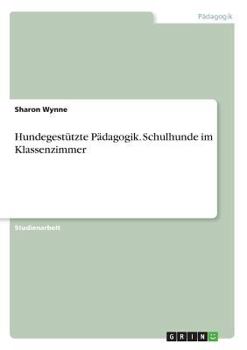 Pädagogik

Sharon Wynne

Hundegestützte Pädagogik. Schulhunde im Klassenzimmer

Studienarbeit

GRIN